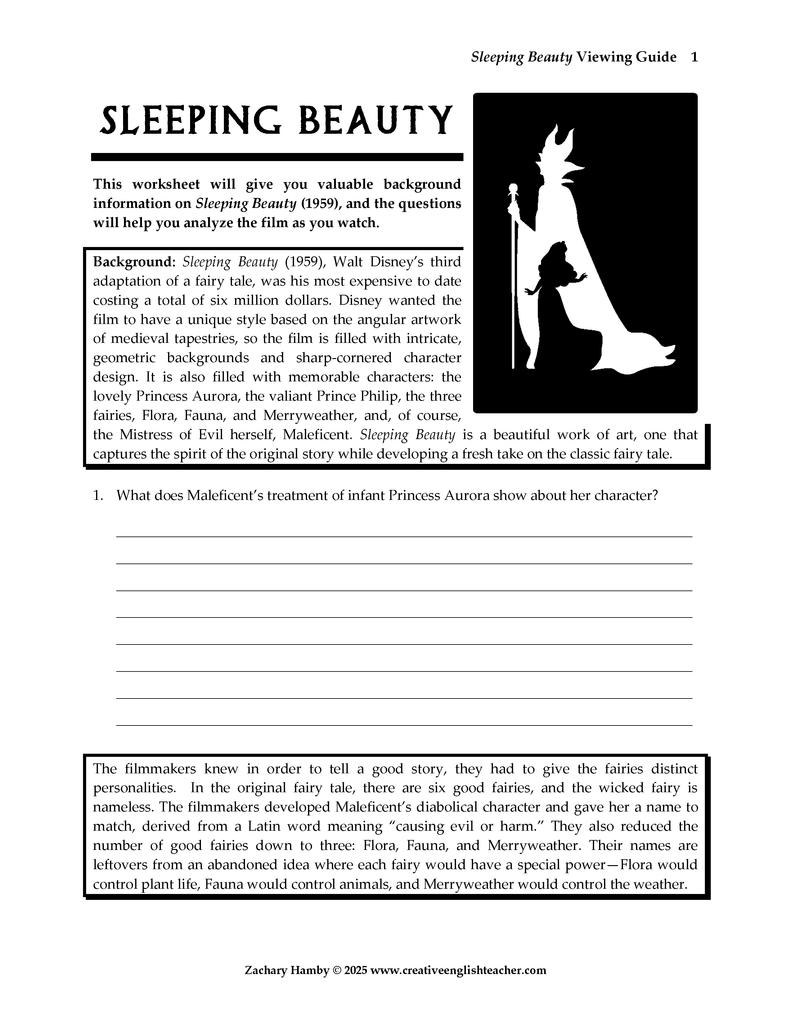 Sleeping Beauty Viewing Guide 1

SLEEPING BEAUTY

This worksheet will give you valuable background information on Sleeping Beauty (1959), and the questions will help you analyze the film as you watch.

Background: Sleeping Beauty (1959), Walt Disney's third adaptation of a fairy tale, was his most expensive to date costing a total of six million dollars. Disney wanted the film to have a unique style based on the angular artwork of medieval tapestries, so the film is filled with intricate, geometric backgrounds and sharp-cornered character design. It is also filled with memorable characters: the lovely Princess Aurora, the valiant Prince Philip, the three fairies, Flora, Fauna, and Merryweather, and, of course, the Mistress of Evil herself, Maleficent. Sleeping Beauty is a beautiful work of art, one that captures the spirit of the original story while developing a fresh take on the classic fairy tale.

1. What does Maleficent's treatment of infant Princess Aurora show about her character?

The filmmakers knew in order to tell a good story, they had to give the fairies distinct personalities. In the original fairy tale, there are six good fairies, and the wicked fairy is nameless. The filmmakers developed Maleficent's diabolical character and gave her a name to match, derived from a Latin word meaning "causing evil or harm." They also reduced the number of good fairies down to three: Flora, Fauna, and Merryweather. Their names are leftovers from an abandoned idea where each fairy would have a special power—Flora would control plant life, Fauna would control animals, and Merryweather would control the weather.

Zachary Hamby © 2025 www.creativeenglishteacher.com